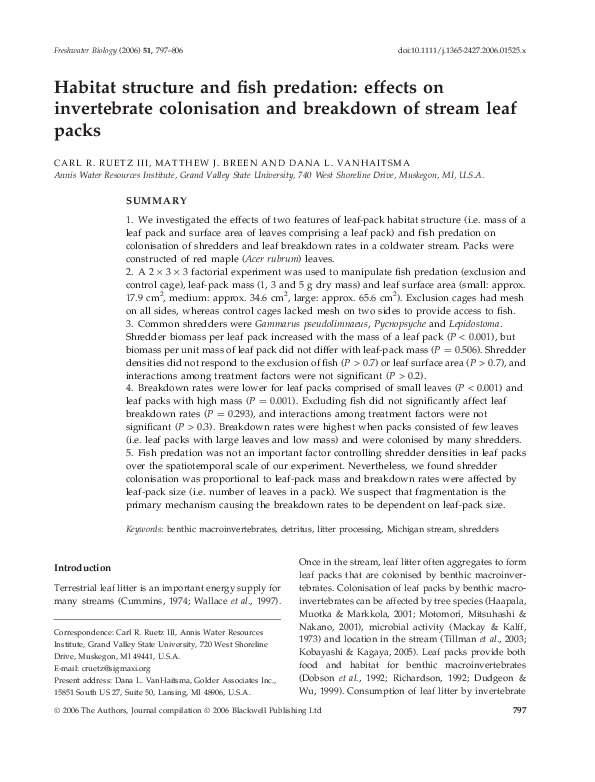 Freshwater Biology (2006) 51, 797–806

doi:10.1111/j.1365-2427.2006.01525.x

Habitat structure and fish predation: effects on invertebrate colonisation and breakdown of stream leaf packs

CARL R. RUETZ III, MATTHEW J. BREEN AND DANA L. VANHAITSMA

Annis Water Resources Institute, Grand Valley State University, 740 West Shoreline Drive, Muskegon, MI, U.S.A.

SUMMARY

1. We investigated the effects of two features of leaf-pack habitat structure (i.e. mass of a leaf pack and surface area of leaves comprising a leaf pack) and fish predation on colonisation of shredders and leaf breakdown rates in a coldwater stream. Packs were constructed of red maple (Acer rubrum) leaves.
2. A $2 \times 3 \times 3$ factorial experiment was used to manipulate fish predation (exclusion and control cage), leaf-pack mass (1, 3 and 5 g dry mass) and leaf surface area (small: approx. 17.9 $cm^2$, medium: approx. 34.6 $cm^2$, large: approx. 65.6 $cm^2$). Exclusion cages had mesh on all sides, whereas control cages lacked mesh on two sides to provide access to fish.
3. Common shredders were Gammarus pseudolimnaeus, Pycnopsyche and Lepidostoma. Shredder biomass per leaf pack increased with the mass of a leaf pack ($P < 0.001$), but biomass per unit mass of leaf pack did not differ with leaf-pack mass ($P = 0.506$). Shredder densities did not respond to the exclusion of fish ($P > 0.7$) or leaf surface area ($P > 0.7$), and interactions among treatment factors were not significant ($P > 0.2$).
4. Breakdown rates were lower for leaf packs comprised of small leaves ($P < 0.001$) and leaf packs with high mass ($P = 0.001$). Excluding fish did not significantly affect leaf breakdown rates ($P = 0.293$), and interactions among treatment factors were not significant ($P > 0.3$). Breakdown rates were highest when packs consisted of few leaves (i.e. leaf packs with large leaves and low mass) and were colonised by many shredders.
5. Fish predation was not an important factor controlling shredder densities in leaf packs over the spatiotemporal scale of our experiment. Nevertheless, we found shredder colonisation was proportional to leaf-pack mass and breakdown rates were affected by leaf-pack size (i.e. number of leaves in a pack). We suspect that fragmentation is the primary mechanism causing the breakdown rates to be dependent on leaf-pack size.

Keywords: benthic macroinvertebrates, detritus, litter processing, Michigan stream, shredders

Introduction

Terrestrial leaf litter is an important energy supply for many streams (Cummins, 1974; Wallace et al., 1997).

Correspondence: Carl R. Ruetz III, Annis Water Resources Institute, Grand Valley State University, 720 West Shoreline Drive, Muskegon, MI 49441, U.S.A.
E-mail: cruetz@sigmaxi.org
Present address: Dana L. VanHaitsma, Golder Associates Inc., 15851 South US 27, Suite 50, Lansing, MI 48906, U.S.A.

Once in the stream, leaf litter often aggregates to form leaf packs that are colonised by benthic macroinvertebrates. Colonisation of leaf packs by benthic macroinvertebrates can be affected by tree species (Haapala, Muotka & Markkola, 2001; Motomori, Mitsuhashi & Nakano, 2001), microbial activity (Mackay & Kalff, 1973) and location in the stream (Tillman et al., 2003; Kobayashi & Kagaya, 2005). Leaf packs provide both food and habitat for benthic macroinvertebrates (Dobson et al., 1992; Richardson, 1992; Dudgeon & Wu, 1999). Consumption of leaf litter by invertebrate

© 2006 The Authors, Journal compilation © 2006 Blackwell Publishing Ltd

797